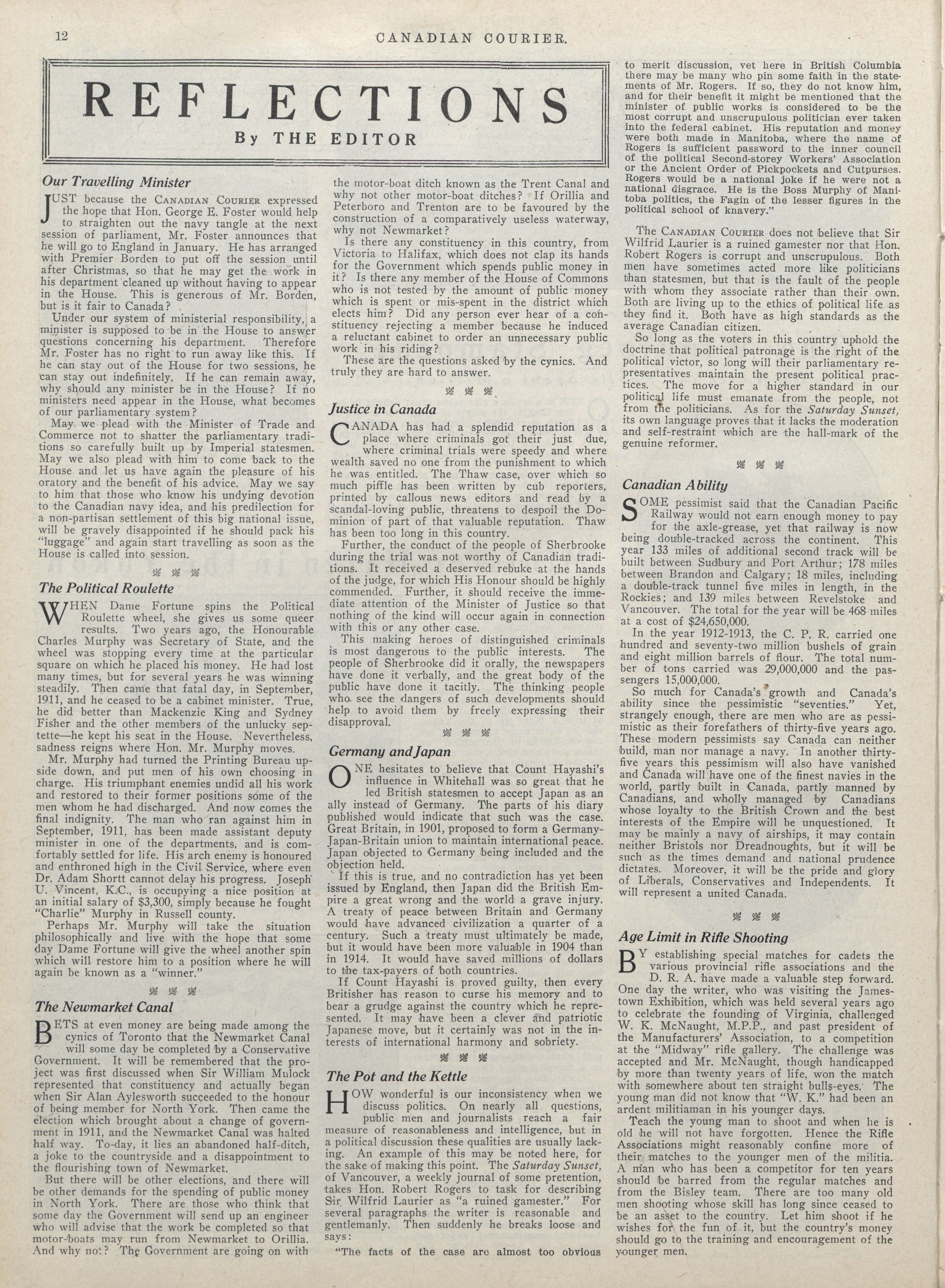 12 CANADIAN COURIER.

REFLECTIONS

By THE EDITOR

Our Travelling Minister

JUST because the CANADIAN COURIER expressed the hope that Hon. George E. Foster would help to straighten out the navy tangle at the next session of parliament, Mr. Foster announces that he will go to England in January. He has arranged with Premier Borden to put off the session until after Christmas, so that he may get the work in his department cleaned up without having to appear in the House. This is generous of Mr. Borden, but is it fair to Canada?

Under our system of ministerial responsibility, a minister is supposed to be in the House to answer questions concerning his department. Therefore Mr. Foster has no right to run away like this. If he can stay out of the House for two sessions, he can stay out indefinitely. If he can remain away, why should any minister be in the House? If no ministers need appear in the House, what becomes of our parliamentary system?

May we plead with the Minister of Trade and Commerce not to shatter the parliamentary traditions so carefully built up by Imperial statesmen. May we also plead with him to come back to the House and let us have again the pleasure of his oratory and the benefit of his advice. May we say to him that those who know his undying devotion to the Canadian navy idea, and his predilection for a non-partisan settlement of this big national issue, will be gravely disappointed if he should pack his "luggage" and again start travelling as soon as the House is called into session.

The Political Roulette

WHEN Dame Fortune spins the Political Roulette wheel, she gives us some queer results. Two years ago, the Honourable Charles Murphy was Secretary of State, and the wheel was stopping every time at the particular square on which he placed his money. He had lost many times, but for several years he was winning steadily. Then came that fatal day, in September, 1911, and he ceased to be a cabinet minister. True, he did better than Mackenzie King and Sydney Fisher and the other members of the unlucky septette—he kept his seat in the House. Nevertheless, sadness reigns where Hon. Mr. Murphy moves.

Mr. Murphy had turned the Printing Bureau upside down, and put men of his own choosing in charge. His triumphant enemies undid all his work and restored to their former positions some of the men whom he had discharged. And now comes the final indignity. The man who ran against him in September, 1911, has been made assistant deputy minister in one of the departments, and is comfortably settled for life. His arch enemy is honoured and enthroned high in the Civil Service, where even Dr. Adam Shortt cannot delay his progress. Joseph U. Vincent, K.C., is occupying a nice position at an initial salary of $3,300, simply because he fought "Charlie" Murphy in Russell county.

Perhaps Mr. Murphy will take the situation philosophically and live with the hope that some day Dame Fortune will give the wheel another spin which will restore him to a position where he will again be known as a "winner."

The Newmarket Canal

BETS at even money are being made among the cynics of Toronto that the Newmarket Canal will some day be completed by a Conservative Government. It will be remembered that the project was first discussed when Sir William Mulock represented that constituency and actually began when Sir Alan Aylesworth succeeded to the honour of being member for North York. Then came the election which brought about a change of government in 1911, and the Newmarket Canal was halted half way. To-day, it lies an abandoned half-ditch, a joke to the countryside and a disappointment to the flourishing town of Newmarket.

But there will be other elections, and there will be other demands for the spending of public money in North York. There are those who think that some day the Government will send up an engineer who will advise that the work be completed so that motor-boats may run from Newmarket to Orillia. And why not? The Government are going on with the motor-boat ditch known as the Trent Canal and why not other motor-boat ditches? If Orillia and Peterboro and Trenton are to be favoured by the construction of a comparatively useless waterway, why not Newmarket?

Is there any constituency in this country, from Victoria to Halifax, which does not clap its hands for the Government which spends public money in it? Is there any member of the House of Commons who is not tested by the amount of public money which is spent or mis-spent in the district which elects him? Did any person ever hear of a constituency rejecting a member because he induced a reluctant cabinet to order an unnecessary public work in his riding?

These are the questions asked by the cynics. And truly they are hard to answer.

Justice in Canada

CANADA has had a splendid reputation as a place where criminals got their just due, where criminal trials were speedy and where wealth saved no one from the punishment to which he was entitled. The Thaw case, over which so much piffle has been written by cub reporters, printed by callous news editors and read by a scandal-loving public, threatens to despoil the Dominion of part of that valuable reputation. Thaw has been too long in this country.

Further, the conduct of the people of Sherbrooke during the trial was not worthy of Canadian traditions. It received a deserved rebuke at the hands of the judge, for which His Honour should be highly commended. Further, it should receive the immediate attention of the Minister of Justice so that nothing of the kind will occur again in connection with this or any other case.

This making heroes of distinguished criminals is most dangerous to the public interests. The people of Sherbrooke did it orally, the newspapers have done it verbally, and the great body of the public have done it tacitly. The thinking people who see the dangers of such developments should help to avoid them by freely expressing their disapproval.

Germany and Japan

ONE hesitates to believe that Count Hayashi's influence in Whitehall was so great that he led British statesmen to accept Japan as an ally instead of Germany. The parts of his diary published would indicate that such was the case. Great Britain, in 1901, proposed to form a Germany-Japan-Britain union to maintain international peace. Japan objected to Germany being included and the objection held.

If this is true, and no contradiction has yet been issued by England, then Japan did the British Empire a great wrong and the world a grave injury. A treaty of peace between Britain and Germany would have advanced civilization a quarter of a century. Such a treaty must ultimately be made, but it would have been more valuable in 1904 than in 1914. It would have saved millions of dollars to the tax-payers of both countries.

If Count Hayashi is proved guilty, then every Britisher has reason to curse his memory and to bear a grudge against the country which he represented. It may have been a clever and patriotic Japanese move, but it certainly was not in the interests of international harmony and sobriety.

The Pot and the Kettle

HOW wonderful is our inconsistency when we discuss politics. On nearly all questions, public men and journalists reach a fair measure of reasonableness and intelligence, but in a political discussion these qualities are usually lacking. An example of this may be noted here, for the sake of making this point. The Saturday Sunset, of Vancouver, a weekly journal of some pretention, takes Hon. Robert Rogers to task for describing Sir Wilfrid Laurier as "a ruined gamester." For several paragraphs the writer is reasonable and gentlemanly. Then suddenly he breaks loose and says:

"The facts of the case are almost too obvious to merit discussion, yet here in British Columbia there may be many who pin some faith in the statements of Mr. Rogers. If so, they do not know him, and for their benefit it might be mentioned that the minister of public works is considered to be the most corrupt and unscrupulous politician ever taken into the federal cabinet. His reputation and money were both made in Manitoba, where the name of Rogers is sufficient password to the inner council of the political Second-storey Workers' Association or the Ancient Order of Pickpockets and Cutpurses. Rogers would be a national joke if he were not a national disgrace. He is the Boss Murphy of Manitoba politics, the Fagin of the lesser figures in the political school of knavery."

The CANADIAN COURIER does not believe that Sir Wilfrid Laurier is a ruined gamester nor that Hon. Robert Rogers is corrupt and unscrupulous. Both men have sometimes acted more like politicians than statesmen, but that is the fault of the people with whom they associate rather than their own. Both are living up to the ethics of political life as they find it. Both have as high standards as the average Canadian citizen.

So long as the voters in this country uphold the doctrine that political patronage is the right of the political victor, so long will their parliamentary representatives maintain the present political practices. The move for a higher standard in our political life must emanate from the people, not from the politicians. As for the Saturday Sunset, its own language proves that it lacks the moderation and self-restraint which are the hall-mark of the genuine reformer.

Canadian Ability

SOME pessimist said that the Canadian Pacific Railway would not earn enough money to pay for the axle-grease, yet that railway is now being double-tracked across the continent. This year 133 miles of additional second track will be built between Sudbury and Port Arthur; 178 miles between Brandon and Calgary; 18 miles, including a double-track tunnel five miles in length, in the Rockies; and 139 miles between Revelstoke and Vancouver. The total for the year will be 468 miles at a cost of $24,650,000.

In the year 1912-1913, the C. P. R. carried one hundred and seventy-two million bushels of grain and eight million barrels of flour. The total number of tons carried was 29,000,000 and the passengers 15,000,000.

So much for Canada's growth and Canada's ability since the pessimistic "seventies." Yet, strangely enough, there are men who are as pessimistic as their forefathers of thirty-five years ago. These modern pessimists say Canada can neither build, man nor manage a navy. In another thirty-five years this pessimism will also have vanished and Canada will have one of the finest navies in the world, partly built in Canada, partly manned by Canadians, and wholly managed by Canadians whose loyalty to the British Crown and the best interests of the Empire will be unquestioned. It may be mainly a navy of airships, it may contain neither Bristols nor Dreadnoughts, but it will be such as the times demand and national prudence dictates. Moreover, it will be the pride and glory of Liberals, Conservatives and Independents. It will represent a united Canada.

Age Limit in Rifle Shooting

BY establishing special matches for cadets the various provincial rifle associations and the D. R. A. have made a valuable step forward. One day the writer, who was visiting the Jamestown Exhibition, which was held several years ago to celebrate the founding of Virginia, challenged W. K. McNaught, M.P.P., and past president of the Manufacturers' Association, to a competition at the "Midway" rifle gallery. The challenge was accepted and Mr. McNaught, though handicapped by more than twenty years of life, won the match with somewhere about ten straight bulls-eyes. The young man did not know that "W. K." had been an ardent militiaman in his younger days.

Teach the young man to shoot and when he is old he will not have forgotten. Hence the Rifle Associations might reasonably confine more of their matches to the younger men of the militia. A man who has been a competitor for ten years should be barred from the regular matches and from the Bisley team. There are too many old men shooting whose skill has long since ceased to be an asset to the country. Let him shoot if he wishes for the fun of it, but the country's money should go to the training and encouragement of the younger men.